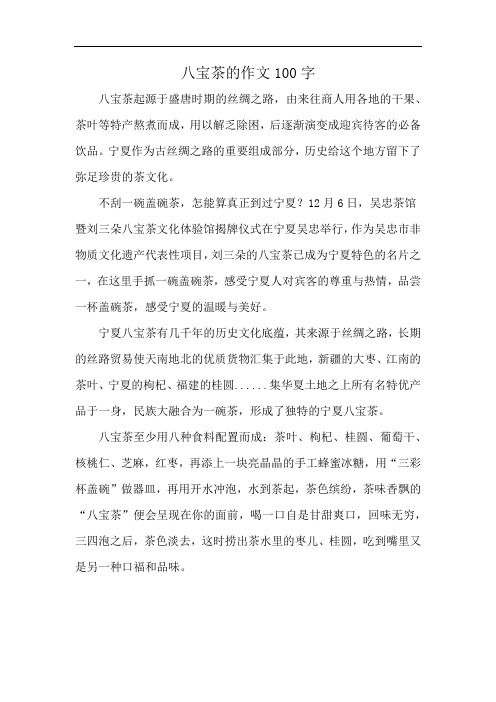 八宝茶的作文100字

八宝茶起源于盛唐时期的丝绸之路，由来往商人用各地的干果、茶叶等特产熬煮而成，用以解乏除困，后逐渐演变成迎宾待客的必备饮品。宁夏作为古丝绸之路的重要组成部分，历史给这个地方留下了弥足珍贵的茶文化。

不刮一碗盖碗茶，怎能算真正到过宁夏？12月6日，吴忠茶馆暨刘三朵八宝茶文化体验馆揭牌仪式在宁夏吴忠举行，作为吴忠市非物质文化遗产代表性项目，刘三朵的八宝茶已成为宁夏特色的名片之一，在这里手抓一碗盖碗茶，感受宁夏人对宾客的尊重与热情，品尝一杯盖碗茶，感受宁夏的温暖与美好。

宁夏八宝茶有几千年的历史文化底蕴，其来源于丝绸之路，长期的丝路贸易使天南地北的优质货物汇集于此地，新疆的大枣、江南的茶叶、宁夏的枸杞、福建的桂圆......集华夏土地之上所有名特优产品于一身，民族大融合为一碗茶，形成了独特的宁夏八宝茶。

八宝茶至少用八种食料配置而成：茶叶、枸杞、桂圆、葡萄干、核桃仁、芝麻，红枣，再添上一块亮晶晶的手工蜂蜜冰糖，用“三彩杯盖碗”做器皿，再用开水冲泡，水到茶起，茶色缤纷，茶味香飘的“八宝茶”便会呈现在你的面前，喝一口自是甘甜爽口，回味无穷，三四泡之后，茶色淡去，这时捞出茶水里的枣儿、桂圆，吃到嘴里又是另一种口福和品味。